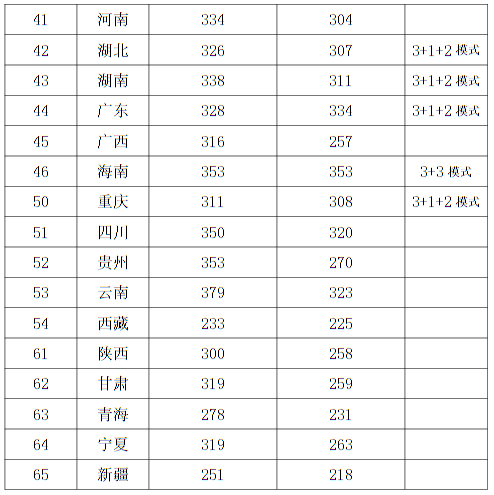 | 41 | 河南 | 334 | 304 |  |
|---|---|---|---|---|
| 42 | 湖北 | 326 | 307 | 3+1+2模式 |
| 43 | 湖南 | 338 | 311 | 3+1+2模式 |
| 44 | 广东 | 328 | 334 | 3+1+2模式 |
| 45 | 广西 | 316 | 257 |  |
| 46 | 海南 | 353 | 353 | 3+3模式 |
| 50 | 重庆 | 311 | 308 | 3+1+2模式 |
| 51 | 四川 | 350 | 320 |  |
| 52 | 贵州 | 353 | 270 |  |
| 53 | 云南 | 379 | 323 |  |
| 54 | 西藏 | 233 | 225 |  |
| 61 | 陕西 | 300 | 258 |  |
| 62 | 甘肃 | 319 | 259 |  |
| 63 | 青海 | 278 | 231 |  |
| 64 | 宁夏 | 319 | 263 |  |
| 65 | 新疆 | 251 | 218 |  |